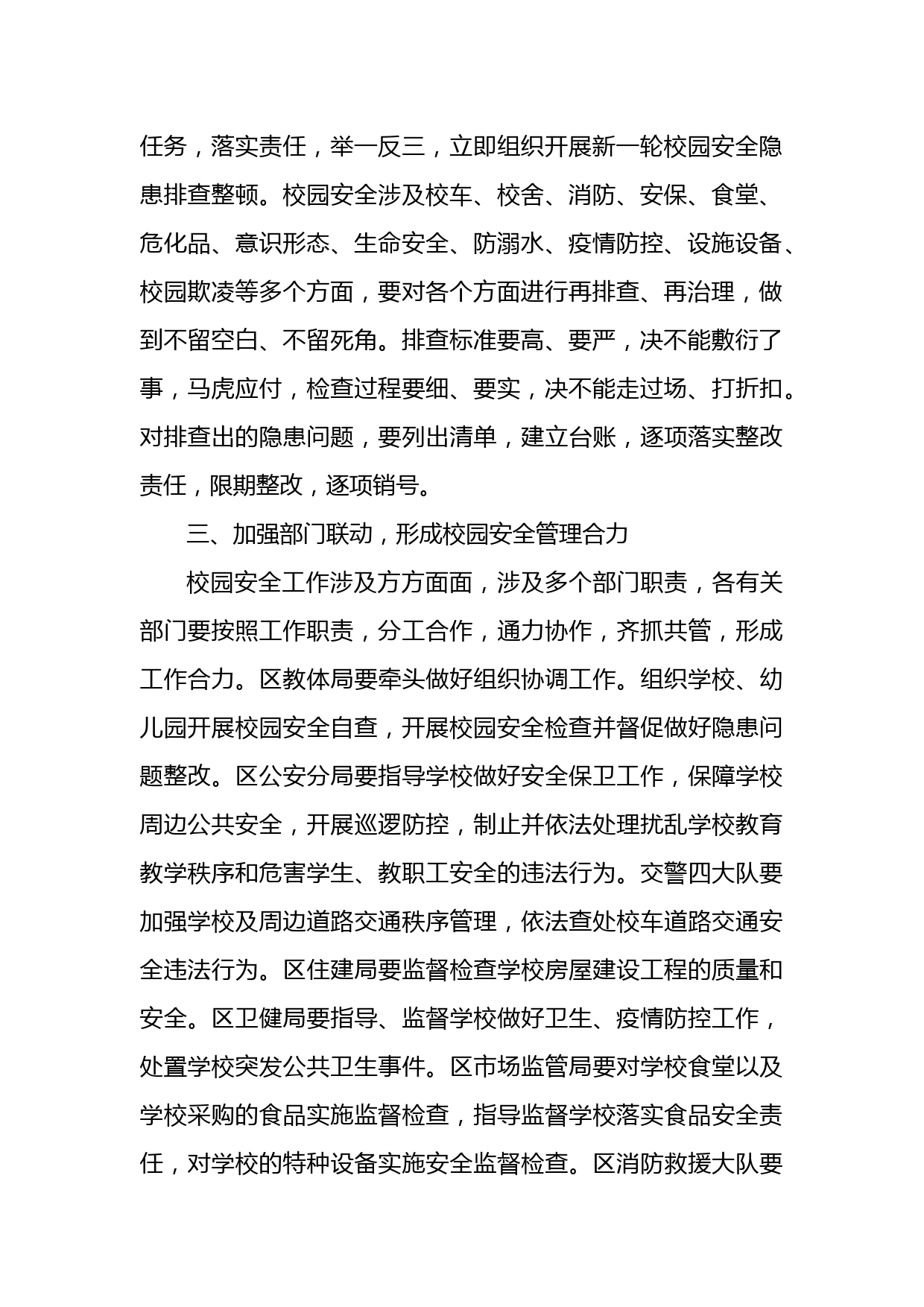 任务，落实责任，举一反三，立即组织开展新一轮校园安全隐患排查整顿。校园安全涉及校车、校舍、消防、安保、食堂、危化品、意识形态、生命安全、防溺水、疫情防控、设施设备、校园欺凌等多个方面，要对各个方面进行再排查、再治理，做到不留空白、不留死角。排查标准要高、要严，决不能敷衍了事，马虎应付，检查过程要细、要实，决不能走过场、打折扣。对排查出的隐患问题，要列出清单，建立台账，逐项落实整改责任，限期整改，逐项销号。

三、加强部门联动，形成校园安全管理合力

校园安全工作涉及方方面面，涉及多个部门职责，各有关部门要按照工作职责，分工合作，通力协作，齐抓共管，形成工作合力。区教体局要牵头做好组织协调工作。组织学校、幼儿园开展校园安全自查，开展校园安全检查并督促做好隐患问题整改。区公安分局要指导学校做好安全保卫工作，保障学校周边公共安全，开展巡逻防控，制止并依法处理扰乱学校教育教学秩序和危害学生、教职工安全的违法行为。交警四大队要加强学校及周边道路交通秩序管理，依法查处校车道路交通安全违法行为。区住建局要监督检查学校房屋建设工程的质量和安全。区卫健局要指导、监督学校做好卫生、疫情防控工作，处置学校突发公共卫生事件。区市场监管局要对学校食堂以及学校采购的食品实施监督检查，指导监督学校落实食品安全责任，对学校的特种设备实施安全监督检查。区消防救援大队要